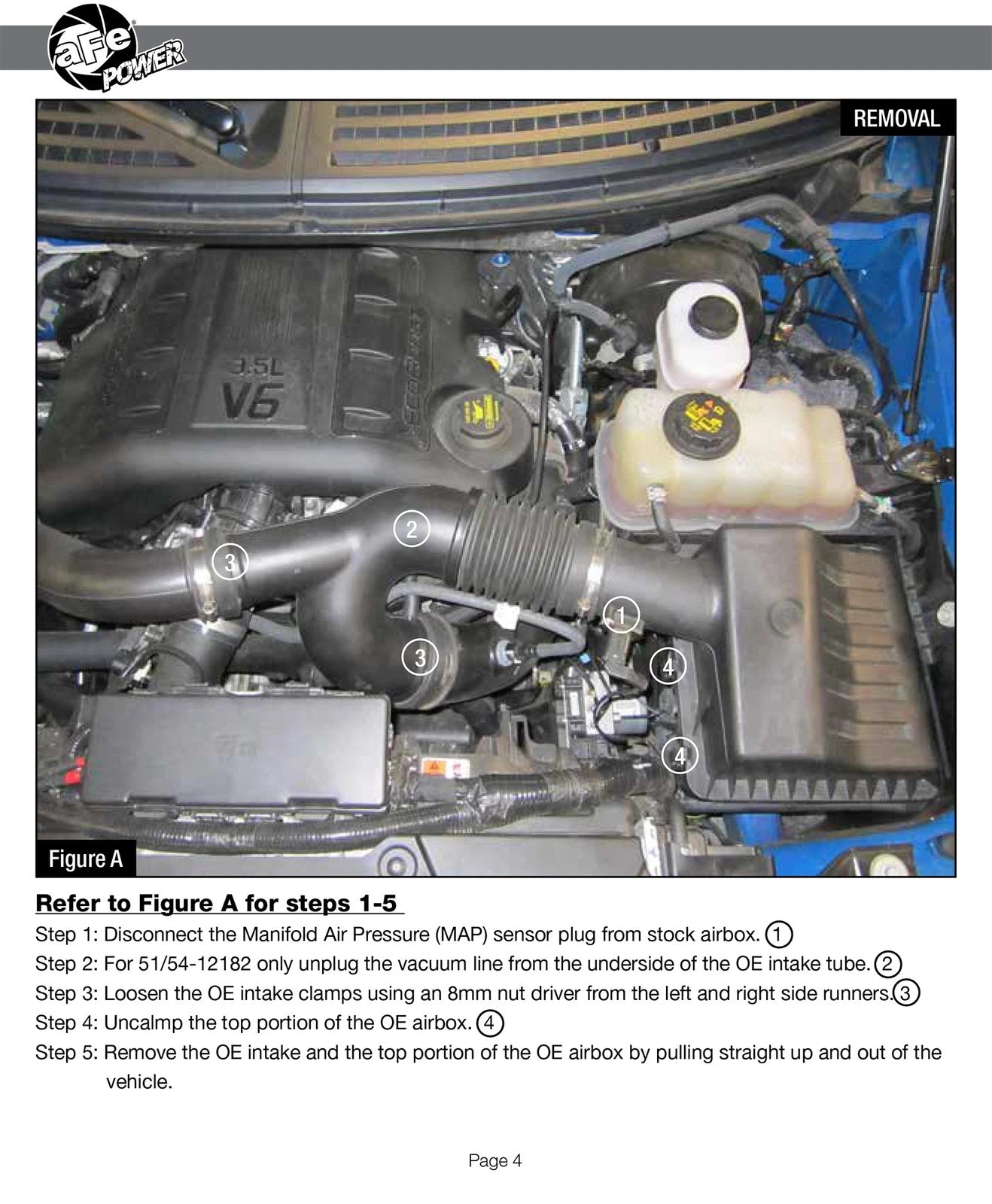 aFe POWER

REMOVAL

3.5L V6

2

3

1

3

4

4

Figure A

Refer to Figure A for steps 1-5

Step 1: Disconnect the Manifold Air Pressure (MAP) sensor plug from stock airbox. 1

Step 2: For 51/54-12182 only unplug the vacuum line from the underside of the OE intake tube. 2

Step 3: Loosen the OE intake clamps using an 8mm nut driver from the left and right side runners. 3

Step 4: Uncalmp the top portion of the OE airbox. 4

Step 5: Remove the OE intake and the top portion of the OE airbox by pulling straight up and out of the vehicle.

Page 4